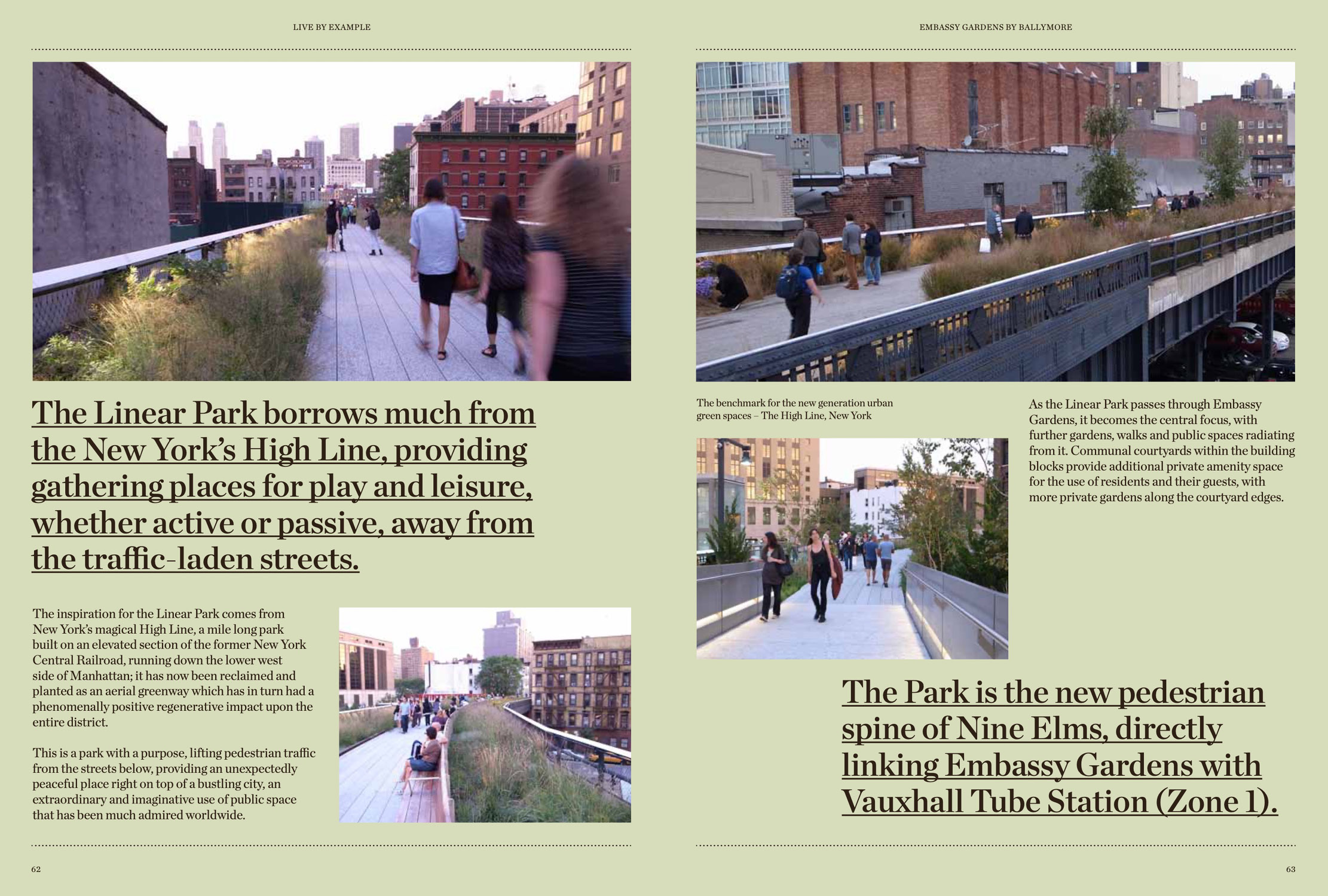 LIVE BY EXAMPLE

The Linear Park borrows much from the New York's High Line, providing gathering places for play and leisure, whether active or passive, away from the traffic-laden streets.

The inspiration for the Linear Park comes from New York's magical High Line, a mile long park built on an elevated section of the former New York Central Railroad, running down the lower west side of Manhattan; it has now been reclaimed and planted as an aerial greenway which has in turn had a phenomenally positive regenerative impact upon the entire district.

This is a park with a purpose, lifting pedestrian traffic from the streets below, providing an unexpectedly peaceful place right on top of a bustling city, an extraordinary and imaginative use of public space that has been much admired worldwide.

62

EMBASSY GARDENS BY BALLYMORE

The benchmark for the new generation urban green spaces – The High Line, New York

As the Linear Park passes through Embassy Gardens, it becomes the central focus, with further gardens, walks and public spaces radiating from it. Communal courtyards within the building blocks provide additional private amenity space for the use of residents and their guests, with more private gardens along the courtyard edges.

The Park is the new pedestrian spine of Nine Elms, directly linking Embassy Gardens with Vauxhall Tube Station (Zone 1).

63